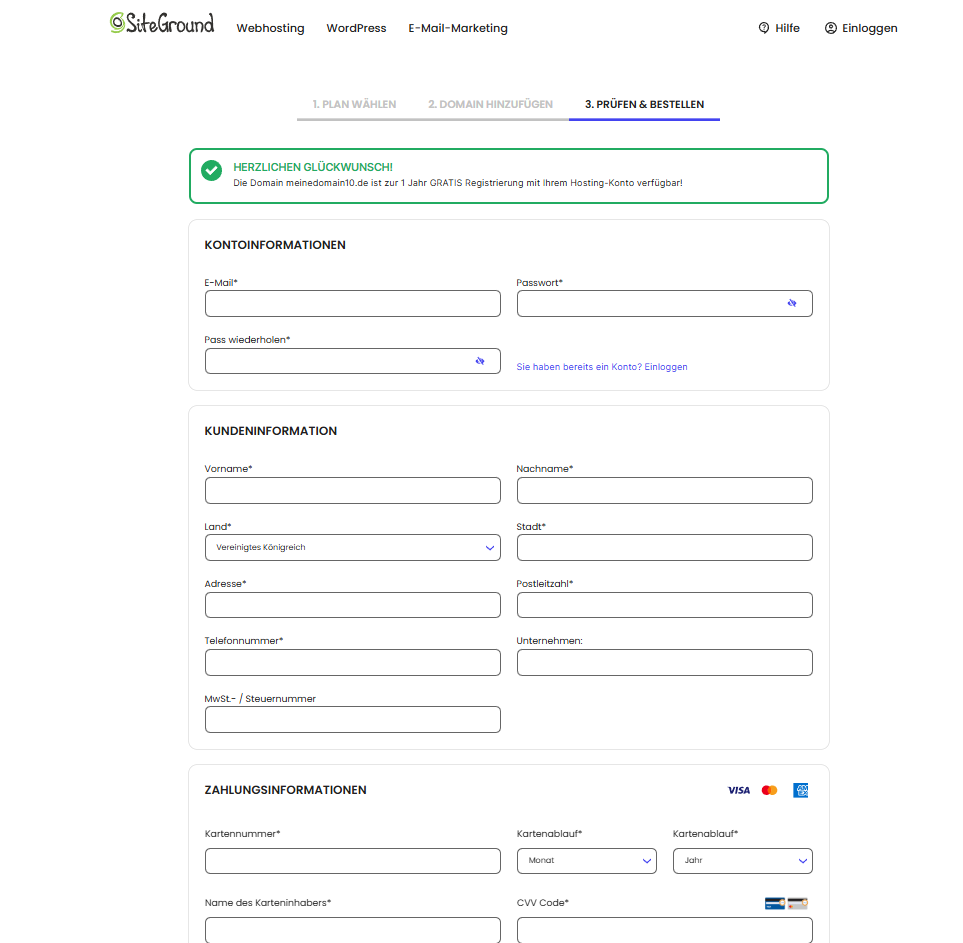 SiteGround Webhosting WordPress E-Mail-Marketing Hilfe Einloggen

1. PLAN WÄHLEN 2. DOMAIN HINZUFÜGEN 3. PRÜFEN & BESTELLEN

HERZLICHEN GLÜCKWUNSCH!
Die Domain meinedomain10.de ist zur 1 Jahr GRATIS Registrierung mit Ihrem Hosting-Konto verfügbar!

KONTOINFORMATIONEN

E-Mail*
Passwort*
Pass wiederholen*
Sie haben bereits ein Konto? Einloggen

KUNDENINFORMATION

Vorname*
Nachname*
Land*
Vereinigtes Königreich
Stadt*
Adresse*
Postleitzahl*
Telefonnummer*
Unternehmen:
MwSt.- / Steuernummer

ZAHLUNGSINFORMATIONEN

VISA

Kartennummer*
Kartenablauf*
Monat
Kartenablauf*
Jahr
Name des Karteninhabers*
CVV Code*